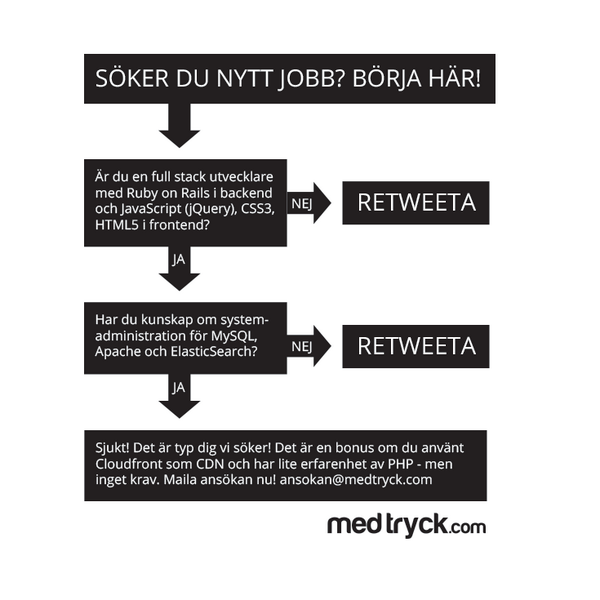 SÖKER DU NYTT JOBB? BÖRJA HÄR!

Är du en full stack utvecklare med Ruby on Rails i backend och JavaScript (jQuery), CSS3, HTML5 i frontend?

NEJ

RETWEETA

JA

Har du kunskap om systemadministration för MySQL, Apache och ElasticSearch?

NEJ

RETWEETA

JA

Sjukt! Det är typ dig vi söker! Det är en bonus om du använt Cloudfront som CDN och har lite erfarenhet av PHP - men inget krav. Maila ansökan nu! ansokan@medtryck.com

medtryck.com